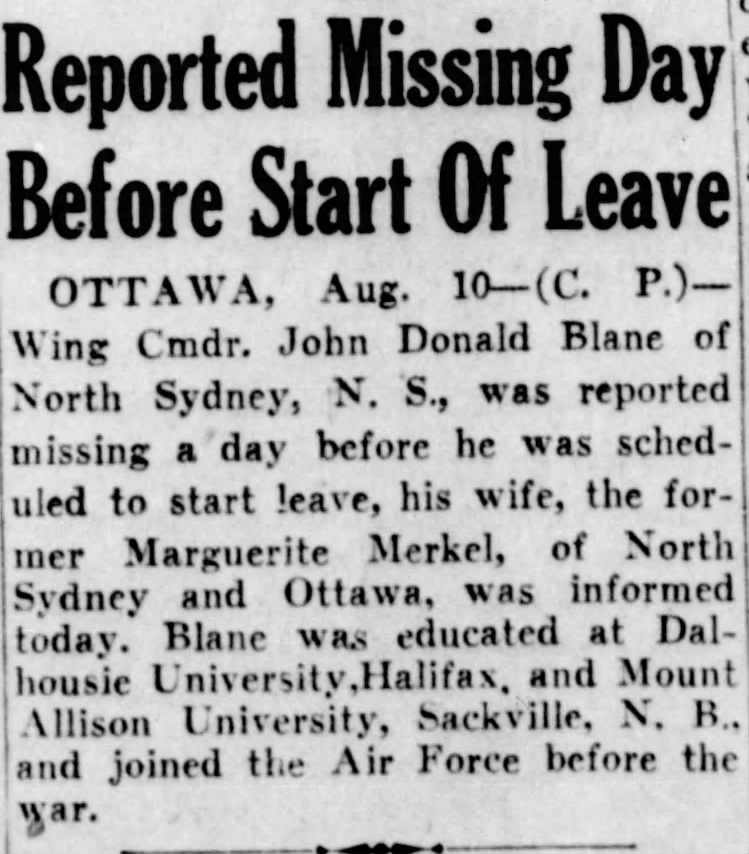 Reported Missing Day Before Start Of Leave

OTTAWA, Aug. 10—(C. P.)—Wing Cmdr. John Donald Blane of North Sydney, N. S., was reported missing a day before he was scheduled to start leave, his wife, the former Marguerite Merkel, of North Sydney and Ottawa, was informed today. Blane was educated at Dalhousie University,Halifax, and Mount Allison University, Sackville, N. B., and joined the Air Force before the war.